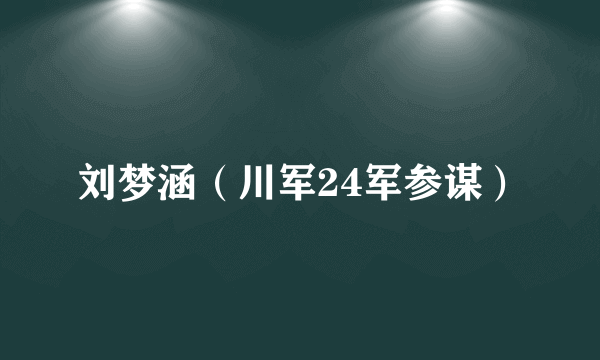 刘梦涵（川军24军参谋）